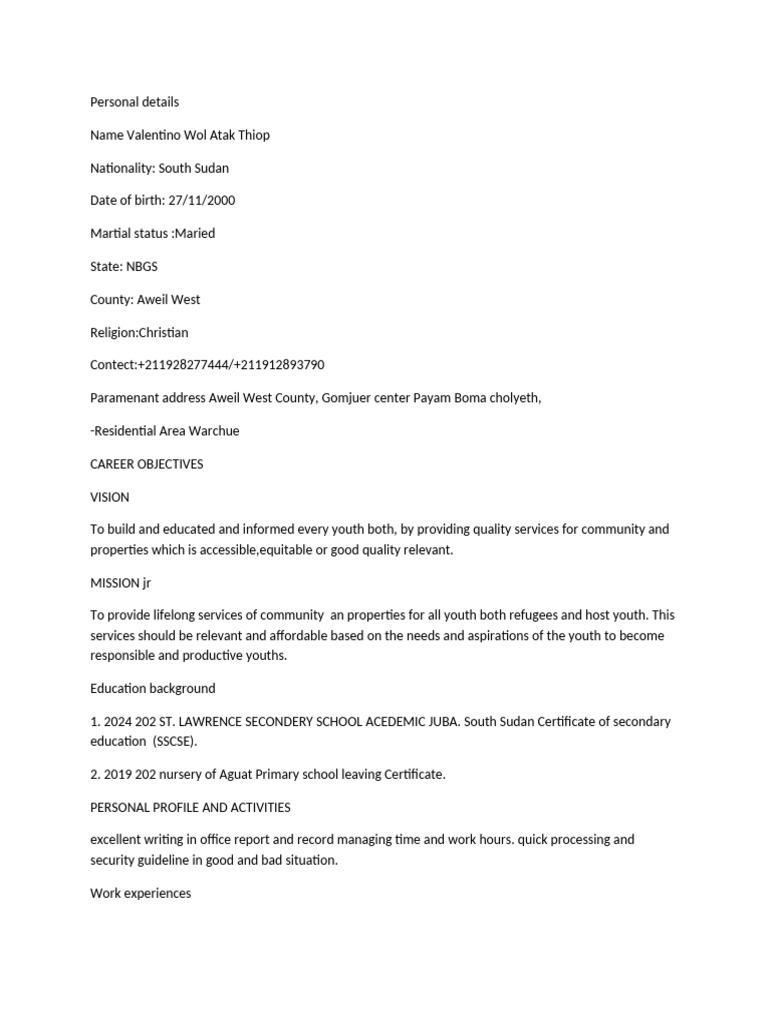 Personal details

Name Valentino Wol Atak Thiop

Nationality: South Sudan

Date of birth: 27/11/2000

Martial status :Maried

State: NBGS

County: Aweil West

Religion:Christian

Contect:+211928277444/+211912893790

Paramenant address Aweil West County, Gomjuer center Payam Boma cholyeth,

-Residential Area Warchue

CAREER OBJECTIVES

VISION

To build and educated and informed every youth both, by providing quality services for community and properties which is accessible,equitable or good quality relevant.

MISSION jr

To provide lifelong services of community an properties for all youth both refugees and host youth. This services should be relevant and affordable based on the needs and aspirations of the youth to become responsible and productive youths.

Education background

1. 2024 202 ST. LAWRENCE SECONDERY SCHOOL ACEDEMIC JUBA. South Sudan Certificate of secondary education (SSCSE).

2. 2019 202 nursery of Aguat Primary school leaving Certificate.

PERSONAL PROFILE AND ACTIVITIES

excellent writing in office report and record managing time and work hours. quick processing and security guideline in good and bad situation.

Work experiences